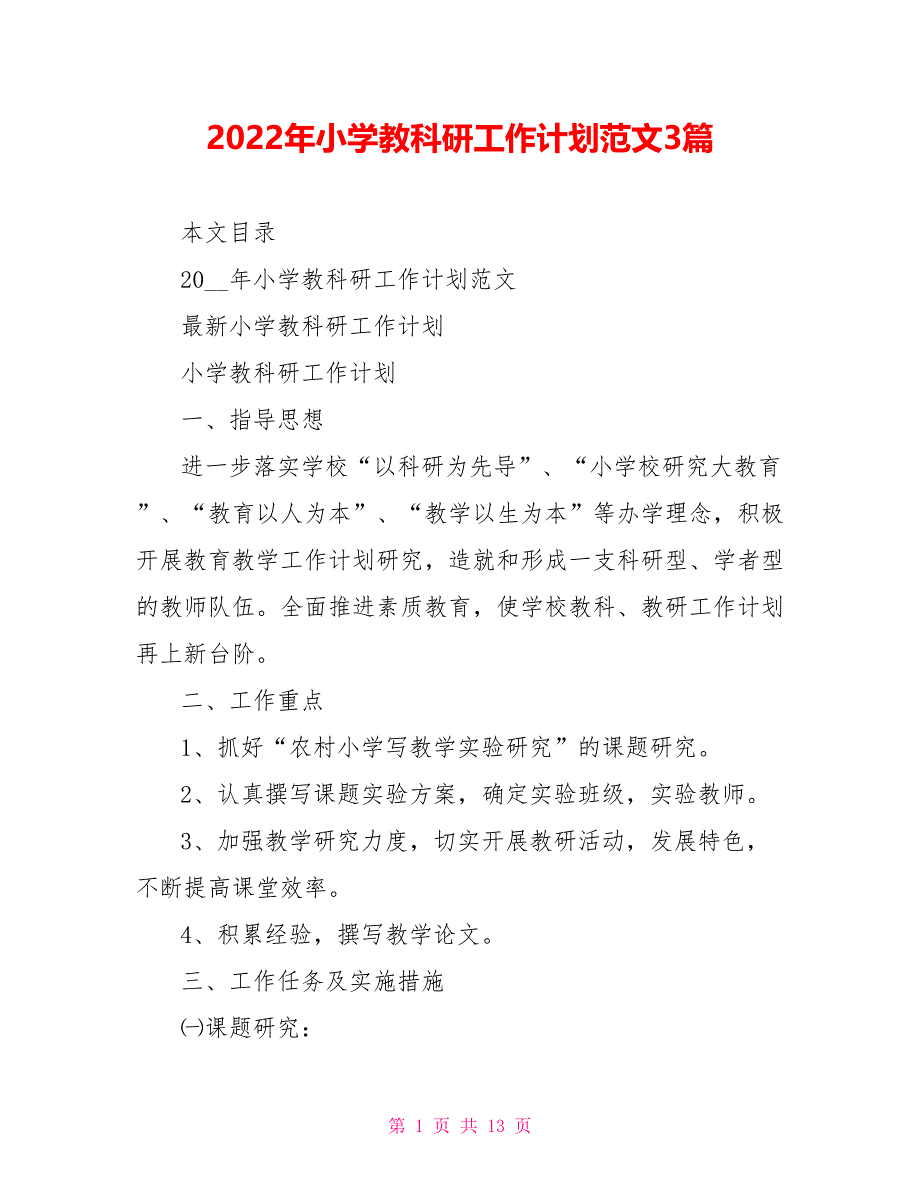 2022年小学教科研工作计划范文3篇

本文目录

20__年小学教科研工作计划范文

最新小学教科研工作计划

小学教科研工作计划

一、指导思想

进一步落实学校“以科研为先导”、“小学校研究大教育”、“教育以人为本”、“教学以生为本”等办学理念，积极开展教育教学工作计划研究，造就和形成一支科研型、学者型的教师队伍。全面推进素质教育，使学校教科、教研工作计划再上新台阶。

二、工作重点

1、抓好“农村小学写教学实验研究”的课题研究。

2、认真撰写课题实验方案，确定实验班级，实验教师。

3、加强教学研究力度，切实开展教研活动，发展特色，不断提高课堂效率。

4、积累经验，撰写教学论文。

三、工作任务及实施措施

㈠课题研究：

第 1 页 共 13 页